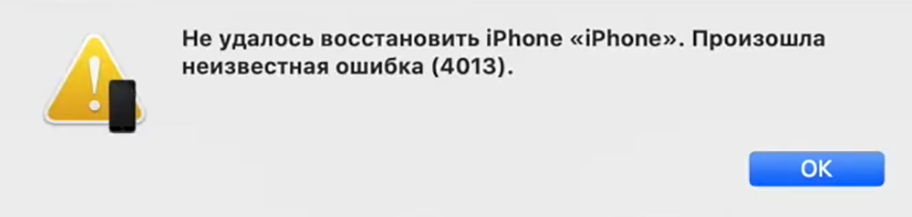 Не удалось восстановить iPhone «iPhone». Произошла неизвестная ошибка (4013).

OK